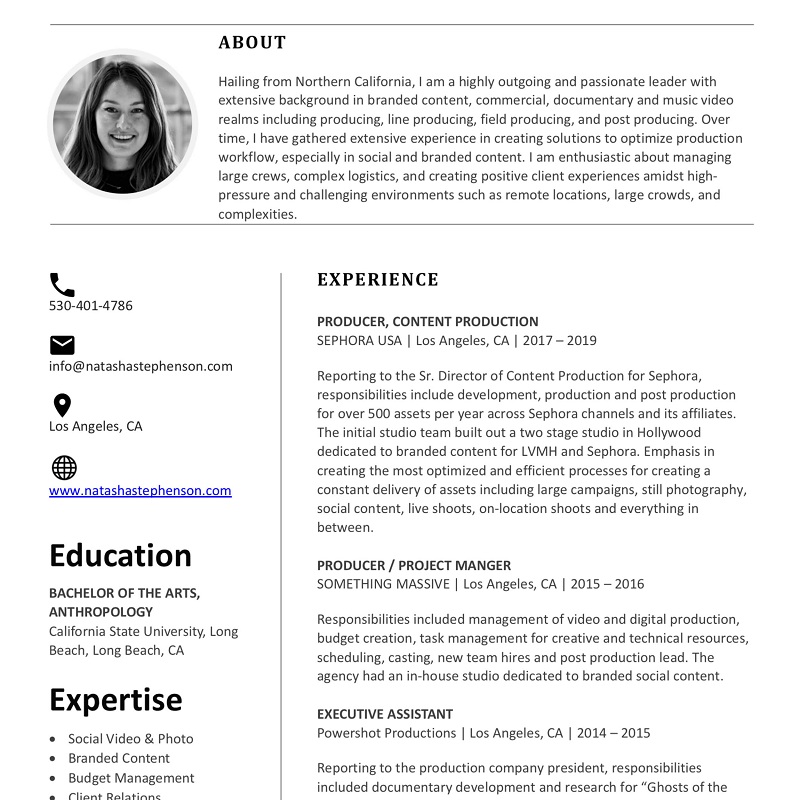 ABOUT

Hailing from Northern California, I am a highly outgoing and passionate leader with extensive background in branded content, commercial, documentary and music video realms including producing, line producing, field producing, and post producing. Over time, I have gathered extensive experience in creating solutions to optimize production workflow, especially in social and branded content. I am enthusiastic about managing large crews, complex logistics, and creating positive client experiences amidst high-pressure and challenging environments such as remote locations, large crowds, and complexities.

530-401-4786

info@natashastephenson.com

Los Angeles, CA

www.natashastephenson.com

Education

BACHELOR OF THE ARTS, ANTHROPOLOGY
California State University, Long Beach, Long Beach, CA

Expertise

• Social Video & Photo
• Branded Content
• Budget Management
• Client Relations

EXPERIENCE

PRODUCER, CONTENT PRODUCTION
SEPHORA USA | Los Angeles, CA | 2017 – 2019

Reporting to the Sr. Director of Content Production for Sephora, responsibilities include development, production and post production for over 500 assets per year across Sephora channels and its affiliates. The initial studio team built out a two stage studio in Hollywood dedicated to branded content for LVMH and Sephora. Emphasis in creating the most optimized and efficient processes for creating a constant delivery of assets including large campaigns, still photography, social content, live shoots, on-location shoots and everything in between.

PRODUCER / PROJECT MANGER
SOMETHING MASSIVE | Los Angeles, CA | 2015 – 2016

Responsibilities included management of video and digital production, budget creation, task management for creative and technical resources, scheduling, casting, new team hires and post production lead. The agency had an in-house studio dedicated to branded social content.

EXECUTIVE ASSISTANT
Powershot Productions | Los Angeles, CA | 2014 – 2015

Reporting to the production company president, responsibilities included documentary development and research for “Ghosts of the